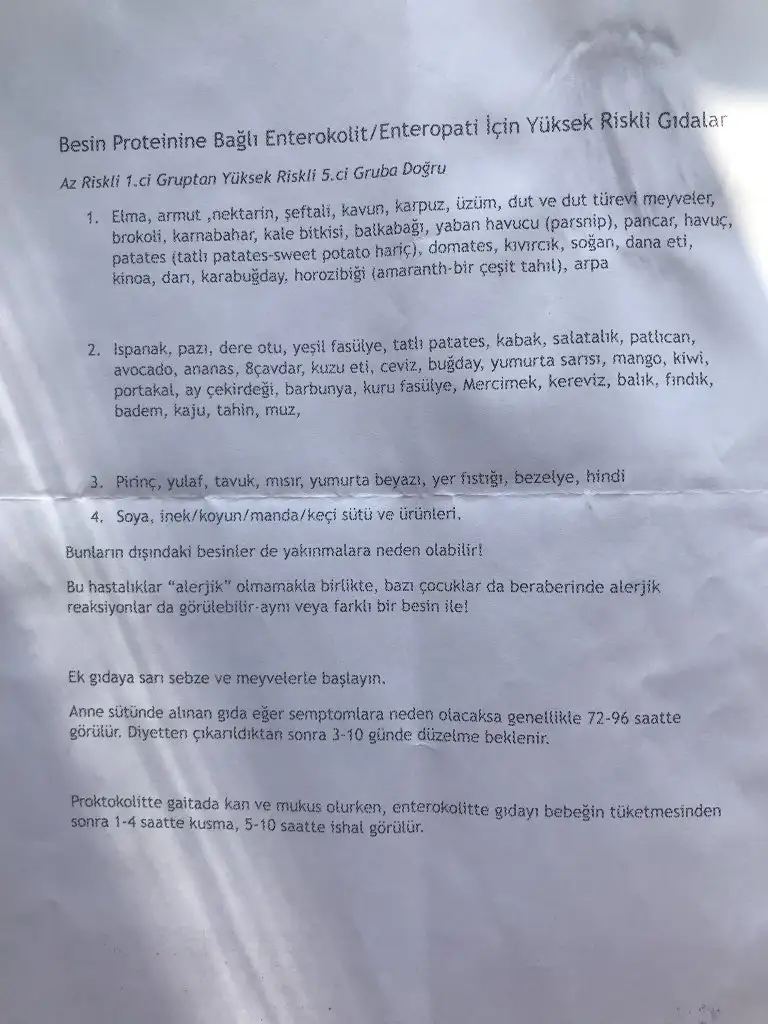 Besin Proteinine Bağlı Enterokolit/Enteropati İçin Yüksek Riskli Gıdalar

Az Riskli 1.ci Gruptan Yüksek Riskli 5.ci Gruba Doğru

1. Elma, armut ,nektarin, şeftali, kavun, karpuz, üzüm, dut ve dut türevi meyveler, brokoli, karnabahar, kale bitkisi, balkabağı, yaban havucu (parsnip), pancar, havuç, patates (tatlı patates-sweet potato hariç), domates, kıvırcık, soğan, dana eti, kinoa, darı, karabuğday, horozibiği (amaranth-bir çeşit tahıl), arpa

2. Ispanak, pazı, dere otu, yeşil fasülye, tatlı patates, kabak, salatalık, patlıcan, avocado, ananas, 8çavdar, kuzu eti, ceviz, buğday, yumurta sarısı, mango, kiwi, portakal, ay çekirdeği, barbunya, kuru fasülye, Mercimek, kereviz, balık, fındık, badem, kaju, tahin, muz,

3. Pirinç, yulaf, tavuk, mısır, yumurta beyazı, yer fıstığı, bezelye, hindi

4. Soya, inek/koyun/manda/keçi sütü ve ürünleri.

Bunların dışındaki besinler de yakınmalara neden olabilir!

Bu hastalıklar "alerjik" olmamakla birlikte, bazı çocuklar da beraberinde alerjik reaksiyonlar da görülebilir-aynı veya farklı bir besin ile!

Ek gıdaya sarı sebze ve meyvelerle başlayın.

Anne sütünde alınan gıda eğer semptomlara neden olacaksa genellikle 72-96 saatte görülür. Diyetten çıkarıldıktan sonra 3-10 günde düzelme beklenir.

Proktokolitte gaitada kan ve mukus olurken, enterokolitte gıdayı bebeğin tüketmesinden sonra 1-4 saatte kusma, 5-10 saatte ishal görülür.